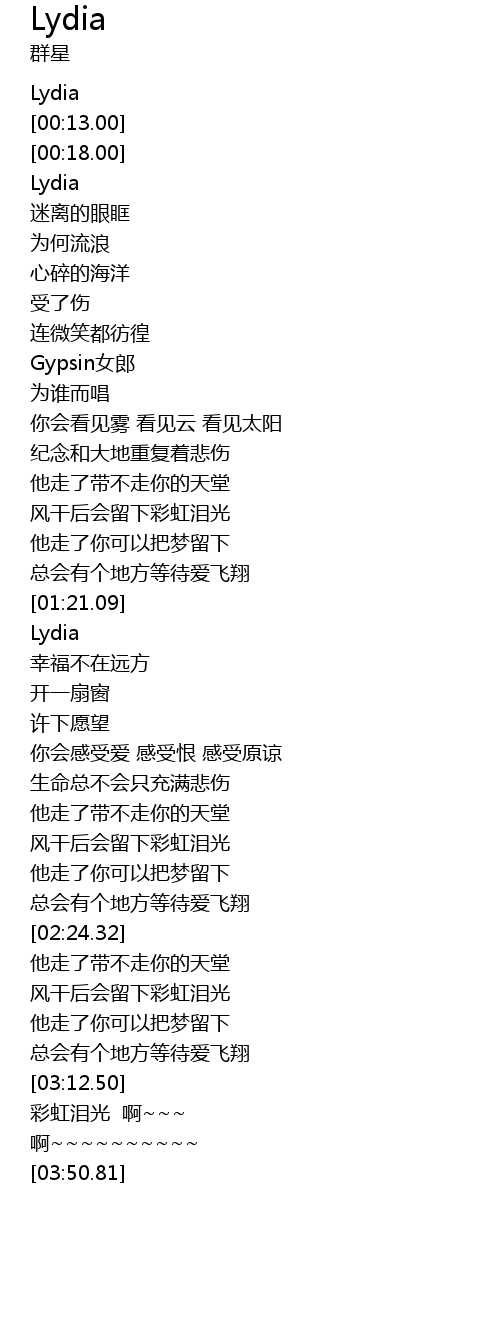 Lydia
群星

Lydia
[00:13.00]
[00:18.00]
Lydia
迷离的眼眶
为何流浪
心碎的海洋
受了伤
连微笑都彷徨
Gypsin女郎
为谁而唱
你会看见雾 看见云 看见太阳
纪念和大地重复着悲伤
他走了带不走你的天堂
风干后会留下彩虹泪光
他走了你可以把梦留下
总会有个地方等待爱飞翔
[01:21.09]
Lydia
幸福不在远方
开一扇窗
许下愿望
你会感受爱 感受恨 感受原谅
生命总不会只充满悲伤
他走了带不走你的天堂
风干后会留下彩虹泪光
他走了你可以把梦留下
总会有个地方等待爱飞翔
[02:24.32]
他走了带不走你的天堂
风干后会留下彩虹泪光
他走了你可以把梦留下
总会有个地方等待爱飞翔
[03:12.50]
彩虹泪光 啊~~~
啊~~~~~~~~~~~
[03:50.81]